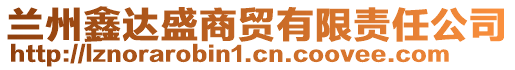 兰州鑫达盛商贸有限责任公司
http://lznorarobin1.cn.coovee.com